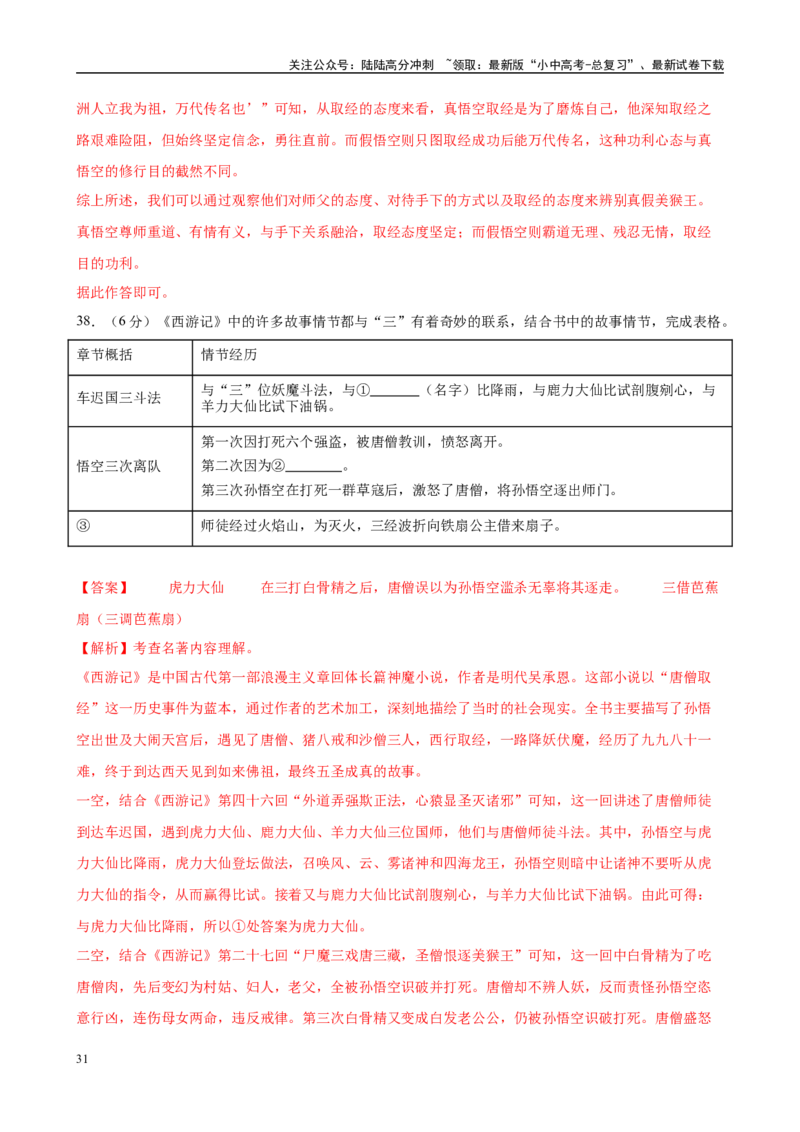 关注公众号：陆陆高分冲刺 ~领取：最新版“小中高考-总复习”、最新试卷下载

洲人立我为祖，万代传名也’”可知，从取经的态度来看，真悟空取经是为了磨炼自己，他深知取经之路艰难险阻，但始终坚定信念，勇往直前。而假悟空则只图取经成功后能万代传名，这种功利心态与真悟空的修行目的截然不同。

综上所述，我们可以通过观察他们对师父的态度、对待手下的方式以及取经的态度来辨别真假美猴王。真悟空尊师重道、有情有义，与手下关系融洽，取经态度坚定；而假悟空则霸道无理、残忍无情，取经目的功利。

据此作答即可。

38.（6分）《西游记》中的许多故事情节都与“三”有着奇妙的联系，结合书中的故事情节，完成表格。

| 章节概括 | 情节经历 |
|---|---|
| 车迟国三斗法 | 与“三”位妖魔斗法，与①____（名字）比降雨，与鹿力大仙比试剖腹剜心，与羊力大仙比试下油锅。 |
| 悟空三次离队 | 第一次因打死六个强盗，被唐僧教训，愤怒离开。 第二次因为②____。 第三次孙悟空在打死一群草寇后，激怒了唐僧，将孙悟空逐出师门。 |
| ③ | 师徒经过火焰山，为灭火，三经波折向铁扇公主借来扇子。 |

【答案】 虎力大仙 在三打白骨精之后，唐僧误以为孙悟空滥杀无辜将其逐走。 三借芭蕉扇（三调芭蕉扇）

【解析】考查名著内容理解。

《西游记》是中国古代第一部浪漫主义章回体长篇神魔小说，作者是明代吴承恩。这部小说以“唐僧取经”这一历史事件为蓝本，通过作者的艺术加工，深刻地描绘了当时的社会现实。全书主要描写了孙悟空出世及大闹天宫后，遇见了唐僧、猪八戒和沙僧三人，西行取经，一路降妖伏魔，经历了九九八十一难，终于到达西天见到如来佛祖，最终五圣成真的故事。

一空，结合《西游记》第四十六回“外道弄强欺正法，心猿显圣灭诸邪”可知，这一回讲述了唐僧师徒到达车迟国，遇到虎力大仙、鹿力大仙、羊力大仙三位国师，他们与唐僧师徒斗法。其中，孙悟空与虎力大仙比降雨，虎力大仙登坛做法，召唤风、云、雾诸神和四海龙王，孙悟空则暗中让诸神不要听从虎力大仙的指令，从而赢得比试。接着又与鹿力大仙比试剖腹剜心，与羊力大仙比试下油锅。由此可得：与虎力大仙比降雨，所以①处答案为虎力大仙。

二空，结合《西游记》第二十七回“尸魔三戏唐三藏，圣僧恨逐美猴王”可知，这一回中白骨精为了吃唐僧肉，先后变幻为村姑、妇人，老父，全被孙悟空识破并打死。唐僧却不辨人妖，反而责怪孙悟空恣意行凶，连伤母女两命，违反戒律。第三次白骨精又变成白发老公公，仍被孙悟空识破打死。唐僧盛怒

31